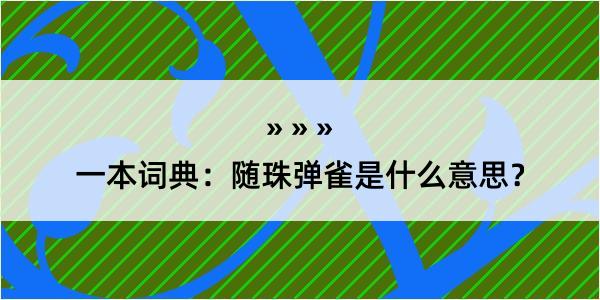 » » »

一本词典：随珠弹雀是什么意思？